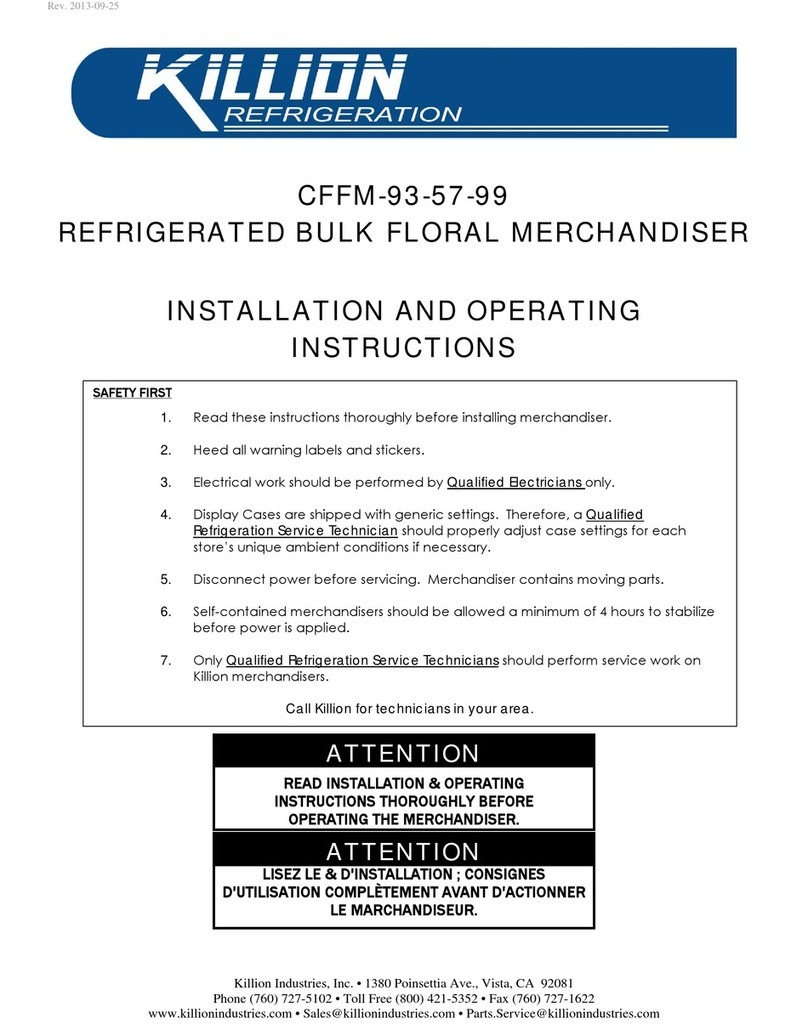 Rev. 2013-09-25

KILLION
REFRIGERATION

CFFM-93-57-99
REFRIGERATED BULK FLORAL MERCHANDISER

INSTALLATION AND OPERATING INSTRUCTIONS

SAFETY FIRST

1. Read these instructions thoroughly before installing merchandiser.

2. Heed all warning labels and stickers.

3. Electrical work should be performed by Qualified Electricians only.

4. Display Cases are shipped with generic settings. Therefore, a Qualified Refrigeration Service Technician should properly adjust case settings for each store's unique ambient conditions if necessary.

5. Disconnect power before servicing. Merchandiser contains moving parts.

6. Self-contained merchandisers should be allowed a minimum of 4 hours to stabilize before power is applied.

7. Only Qualified Refrigeration Service Technicians should perform service work on Killion merchandisers.

Call Killion for technicians in your area.

ATTENTION

READ INSTALLATION & OPERATING INSTRUCTIONS THOROUGHLY BEFORE OPERATING THE MERCHANDISER.

ATTENTION

LISEZ LE & D'INSTALLATION ; CONSIGNES D'UTILISATION COMPLÈTEMENT AVANT D'ACTIONNER LE MARCHANDISEUR.

Killion Industries, Inc. • 1380 Poinsettia Ave., Vista, CA 92081
Phone (760) 727-5102 • Toll Free (800) 421-5352 • Fax (760) 727-1622
www.killionindustries.com • Sales@killionindustries.com • Parts.Service@killionindustries.com